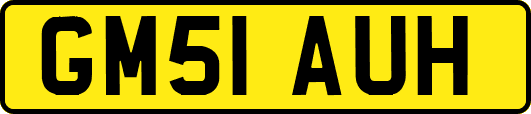 GM51 AUH